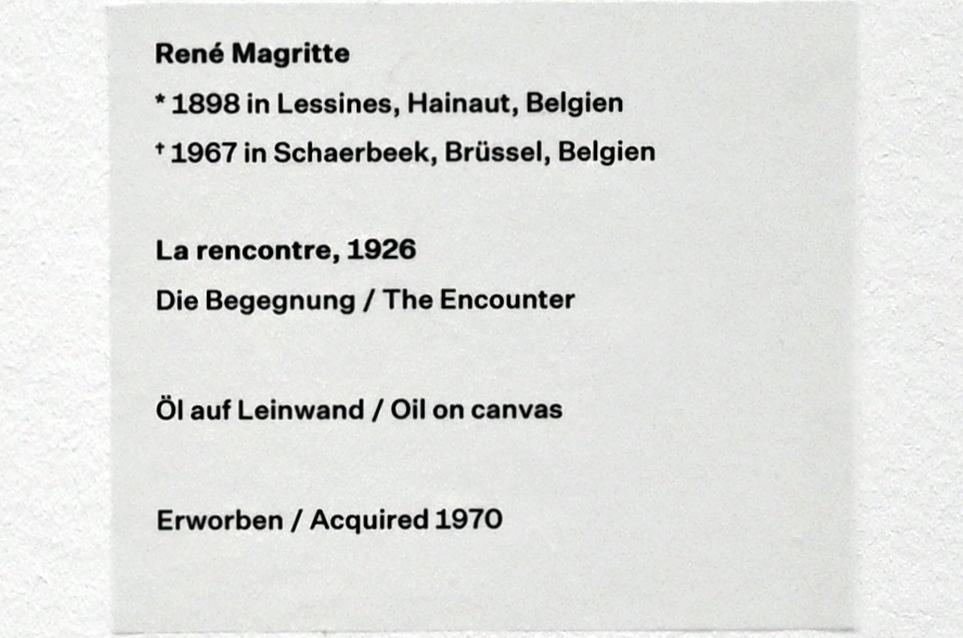 René Magritte
* 1898 in Lessines, Hainaut, Belgien
† 1967 in Schaerbeek, Brüssel, Belgien

La rencontre, 1926
Die Begegnung / The Encounter

Öl auf Leinwand / Oil on canvas

Erworben / Acquired 1970